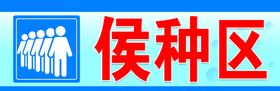 侯种区